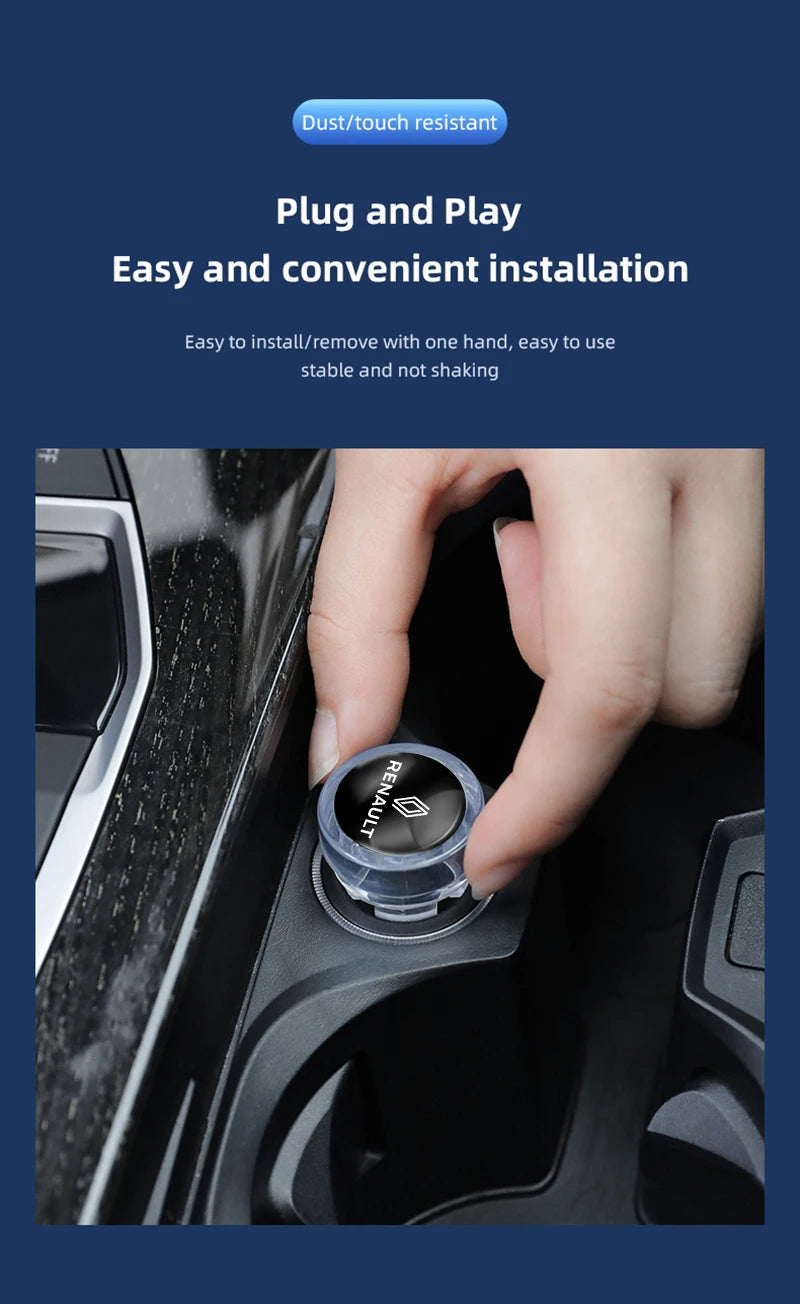 Dust/touch resistant

Plug and Play

Easy and convenient installation

Easy to install/remove with one hand, easy to use stable and not shaking

RENAULT